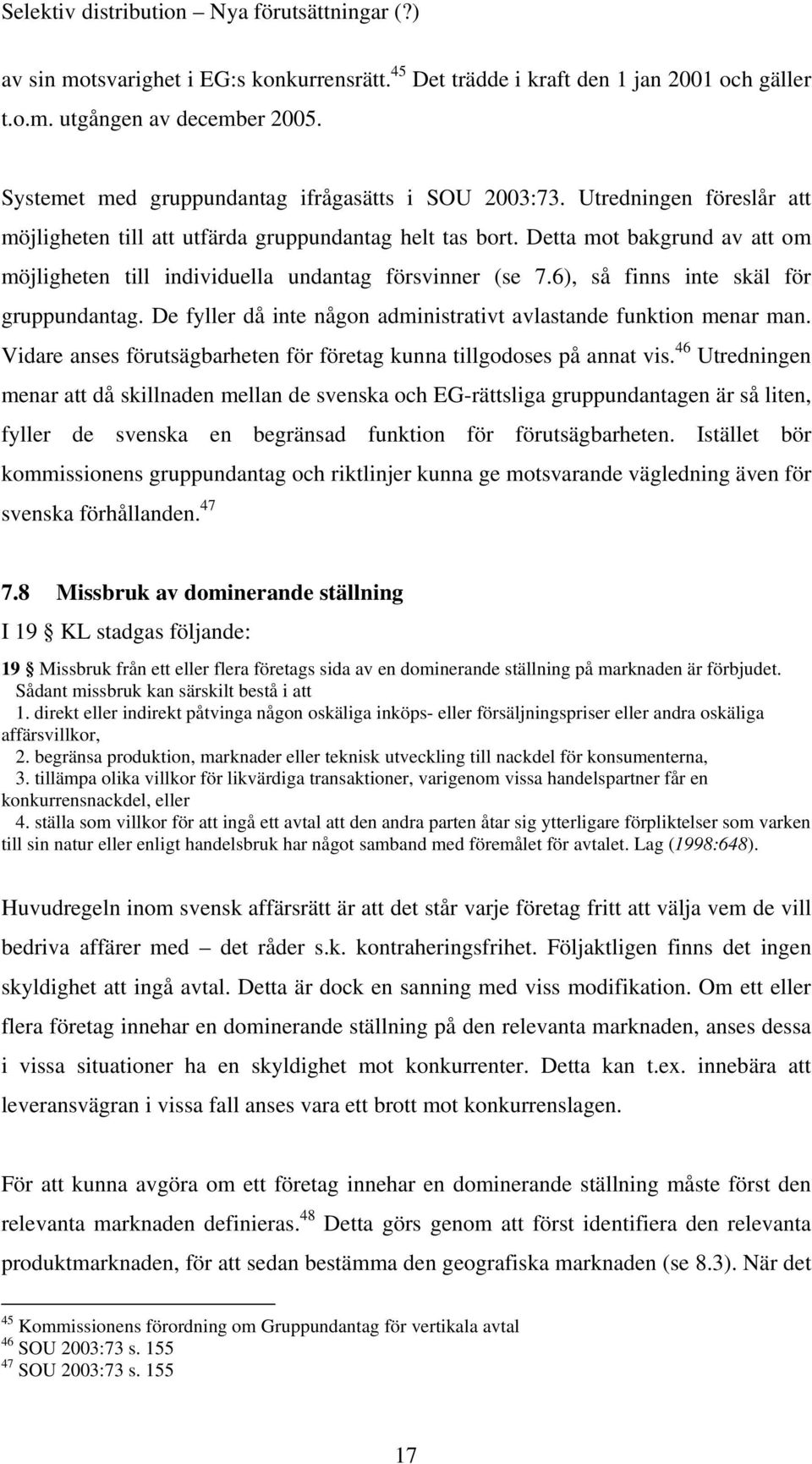 Selektiv distribution – Nya förutsättningar (?)

av sin motsvarighet i EG:s konkurrensrätt.$^{45}$ Det trädde i kraft den 1 jan 2001 och gäller t.o.m. utgången av december 2005.

Systemet med gruppundantag ifrågasätts i SOU 2003:73. Utredningen föreslår att möjligheten till att utfärda gruppundantag helt tas bort. Detta mot bakgrund av att om möjligheten till individuella undantag försvinner (se 7.6), så finns inte skäl för gruppundantag. De fyller då inte någon administrativt avlastande funktion menar man. Vidare anses förutsägbarheten för företag kunna tillgodoses på annat vis.$^{46}$ Utredningen menar att då skillnaden mellan de svenska och EG-rättsliga gruppundantagen är så liten, fyller de svenska en begränsad funktion för förutsägbarheten. Istället bör kommissionens gruppundantag och riktlinjer kunna ge motsvarande vägledning även för svenska förhållanden.$^{47}$

7.8 Missbruk av dominerande ställning

I 19 § KL stadgas följande:

19 § Missbruk från ett eller flera företags sida av en dominerande ställning på marknaden är förbjudet. Sådant missbruk kan särskilt bestå i att
1. direkt eller indirekt påtvinga någon oskäliga inköps- eller försäljningspriser eller andra oskäliga affärsvillkor,
2. begränsa produktion, marknader eller teknisk utveckling till nackdel för konsumenterna,
3. tillämpa olika villkor för likvärdiga transaktioner, varigenom vissa handelspartner får en konkurrensnackdel, eller
4. ställa som villkor för att ingå ett avtal att den andra parten åtar sig ytterligare förpliktelser som varken till sin natur eller enligt handelsbruk har något samband med föremålet för avtalet. Lag (1998:648).

Huvudregeln inom svensk affärsrätt är att det står varje företag fritt att välja vem de vill bedriva affärer med – det råder s.k. kontraheringsfrihet. Följaktligen finns det ingen skyldighet att ingå avtal. Detta är dock en sanning med viss modifikation. Om ett eller flera företag innehar en dominerande ställning på den relevanta marknaden, anses dessa i vissa situationer ha en skyldighet mot konkurrenter. Detta kan t.ex. innebära att leveransvägran i vissa fall anses vara ett brott mot konkurrenslagen.

För att kunna avgöra om ett företag innehar en dominerande ställning måste först den relevanta marknaden definieras.$^{48}$ Detta görs genom att först identifiera den relevanta produktmarknaden, för att sedan bestämma den geografiska marknaden (se 8.3). När det

$^{45}$ Kommissionens förordning om Gruppundantag för vertikala avtal
$^{46}$ SOU 2003:73 s. 155
$^{47}$ SOU 2003:73 s. 155

17